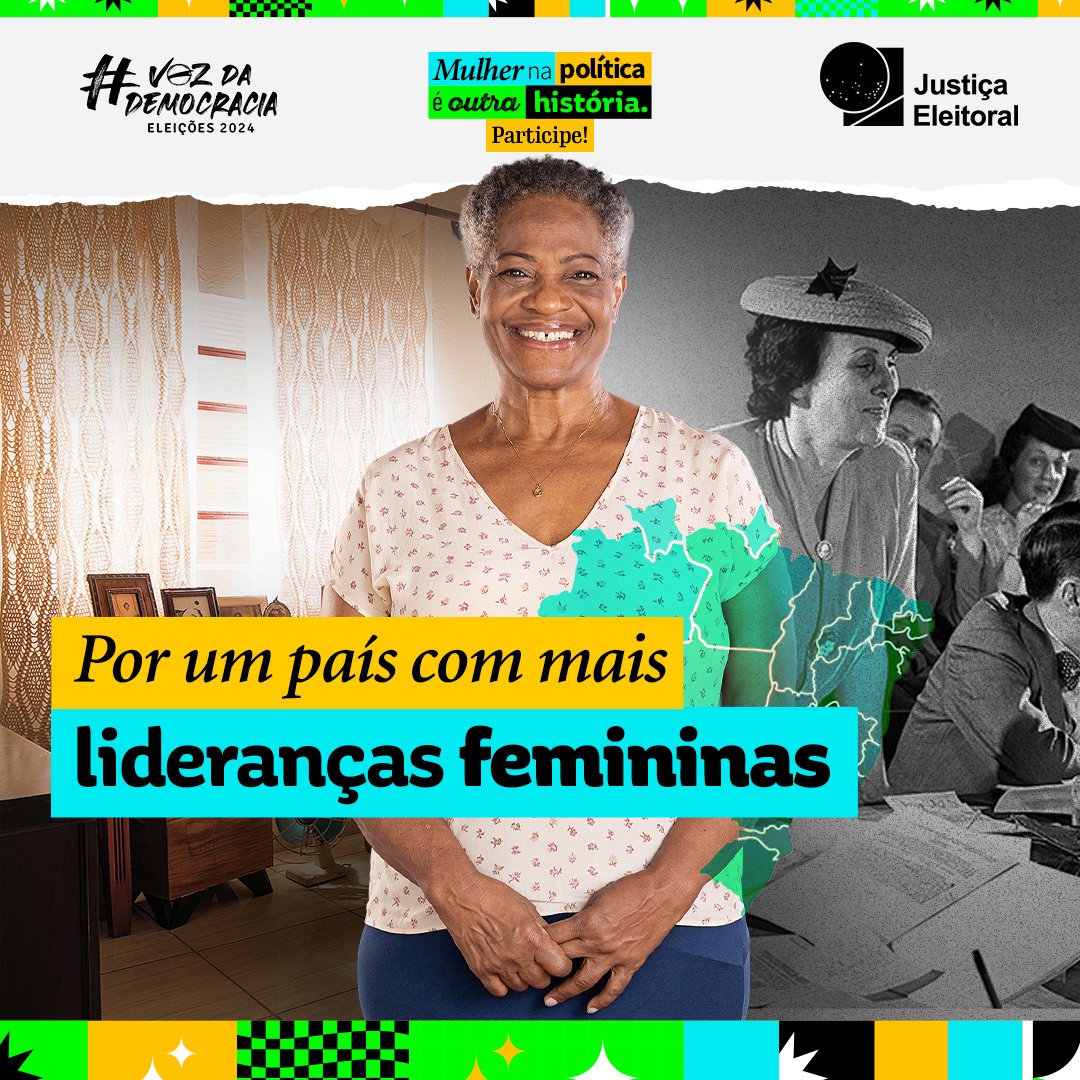 #VOZ DA DEMOCRACIA
ELEIÇÕES 2024

Mulher na política é outra história.
Participe!

Justiça Eleitoral

Por um país com mais
lideranças femininas